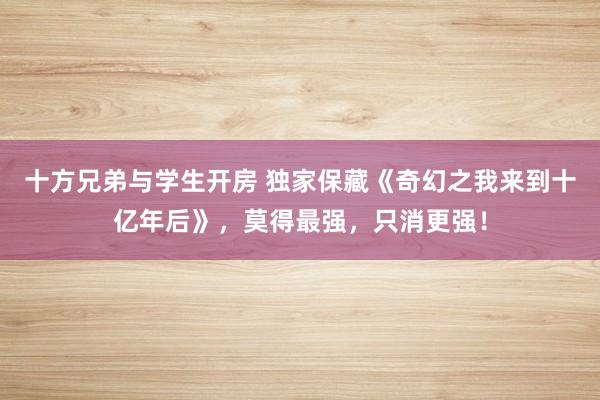 十方兄弟与学生开房 独家保藏《奇幻之我来到十亿年后》，莫得最强，只消更强！